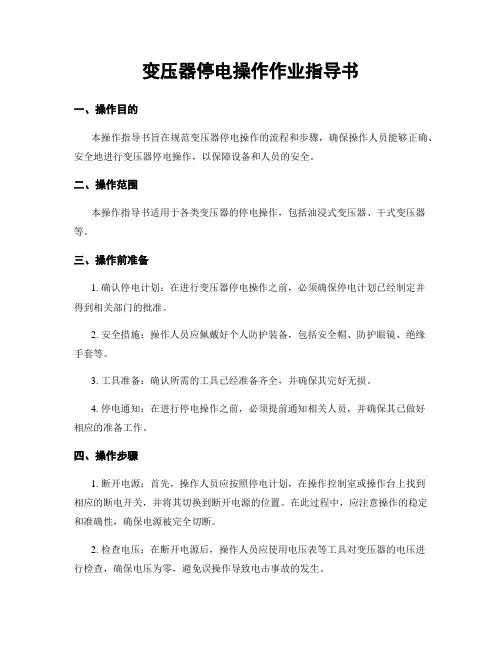 变压器停电操作作业指导书

一、操作目的

本操作指导书旨在规范变压器停电操作的流程和步骤，确保操作人员能够正确、安全地进行变压器停电操作，以保障设备和人员的安全。

二、操作范围

本操作指导书适用于各类变压器的停电操作，包括油浸式变压器、干式变压器等。

三、操作前准备

1. 确认停电计划：在进行变压器停电操作之前，必须确保停电计划已经制定并得到相关部门的批准。

2. 安全措施：操作人员应佩戴好个人防护装备，包括安全帽、防护眼镜、绝缘手套等。

3. 工具准备：确认所需的工具已经准备齐全，并确保其完好无损。

4. 停电通知：在进行停电操作之前，必须提前通知相关人员，并确保其已做好相应的准备工作。

四、操作步骤

1. 断开电源：首先，操作人员应按照停电计划，在操作控制室或操作台上找到相应的断电开关，并将其切换到断开电源的位置。在此过程中，应注意操作的稳定和准确性，确保电源被完全切断。

2. 检查电压：在断开电源后，操作人员应使用电压表等工具对变压器的电压进行检查，确保电压为零，避免误操作导致电击事故的发生。